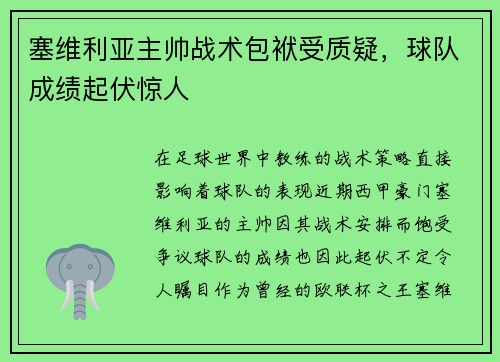 塞维利亚主帅战术包袱受质疑，球队成绩起伏惊人

在足球世界中教练的战术策略直接影响着球队的表现近期西甲豪门塞维利亚的主帅因其战术安排而饱受争议球队的成绩也因此起伏不定令人瞩目作为曾经的欧联杯之王塞维